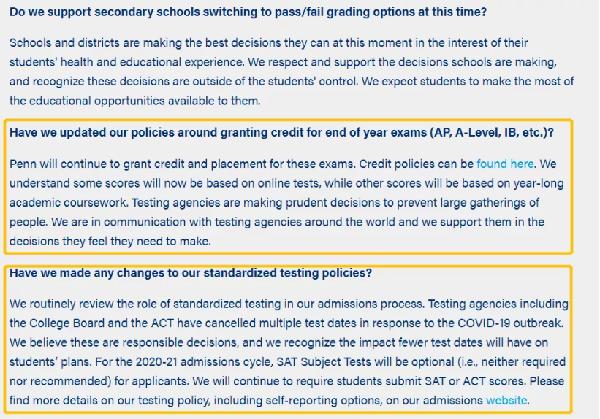 Do we support secondary schools switching to pass/fail grading options at this time?

Schools and districts are making the best decisions they can at this moment in the interest of their students' health and educational experience. We respect and support the decisions schools are making, and recognize these decisions are outside of the students' control. We expect students to make the most of the educational opportunities available to them.

Have we updated our policies around granting credit for end of year exams (AP, A-Level, IB, etc.)?

Penn will continue to grant credit and placement for these exams. Credit policies can be found here. We understand some scores will now be based on online tests, while other scores will be based on year-long academic coursework. Testing agencies are making prudent decisions to prevent large gatherings of people. We are in communication with testing agencies around the world and we support them in the decisions they feel they need to make.

Have we made any changes to our standardized testing policies?

We routinely review the role of standardized testing in our admissions process. Testing agencies including the College Board and the ACT have cancelled multiple test dates in response to the COVID-19 outbreak. We believe these are responsible decisions, and we recognize the impact fewer test dates will have on students' plans. For the 2020-21 admissions cycle, SAT Subject Tests will be optional (i.e., neither required nor recommended) for applicants. We will continue to require students submit SAT or ACT scores. Please find more details on our testing policy, including self-reporting options, on our admissions website.